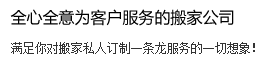 全心全意为客户服务的搬家公司

满足你对搬家私人订制一条龙服务的一切想象！